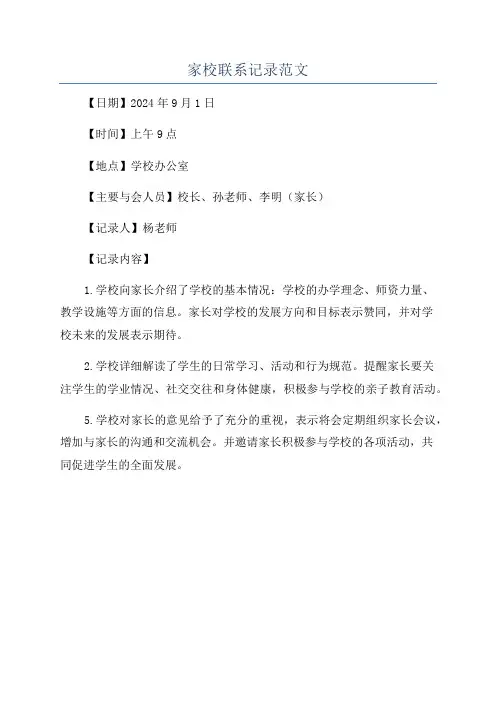 家校联系记录范文

【日期】2024 年 9 月 1 日

【时间】上午 9 点

【地点】学校办公室

【主要与会人员】校长、孙老师、李明（家长）

【记录人】杨老师

【记录内容】

1.学校向家长介绍了学校的基本情况：学校的办学理念、师资力量、教学设施等方面的信息。家长对学校的发展方向和目标表示赞同，并对学校未来的发展表示期待。

2.学校详细解读了学生的日常学习、活动和行为规范。提醒家长要关注学生的学业情况、社交交往和身体健康，积极参与学校的亲子教育活动。

5.学校对家长的意见给予了充分的重视，表示将会定期组织家长会议，增加与家长的沟通和交流机会。并邀请家长积极参与学校的各项活动，共同促进学生的全面发展。